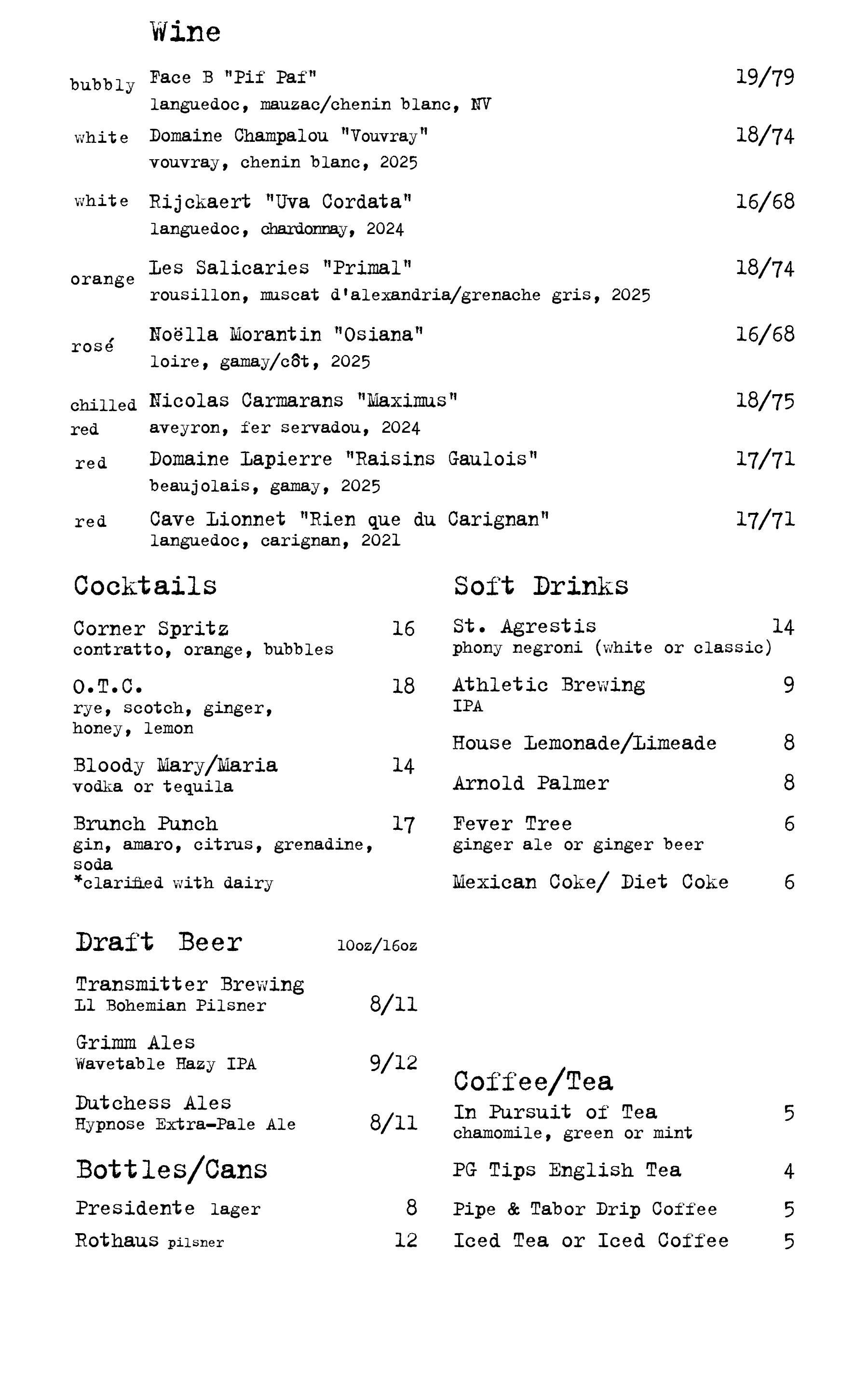 Wine

bubbly Face B "Pif Paf" 19/79
languedoc, mauzac/chenin blanc, NV

white Domaine Champalou "Vouvray" 18/74
vouvray, chenin blanc, 2025

white Rijckaert "Uva Cordata" 16/68
languedoc, chardonnay, 2024

orange Les Salicaries "Primal" 18/74
rousillon, muscat d'alexandria/grenache gris, 2025

rosé Noëlla Morantin "Osiana" 16/68
loire, gamay/côt, 2025

chilled red Nicolas Carmarans "Maximus" 18/75
aveyron, fer servadou, 2024

red Domaine Lapierre "Raisins Gaulois" 17/71
beaujolais, gamay, 2025

red Cave Lionnet "Rien que du Carignan" 17/71
languedoc, carignan, 2021

Cocktails

Corner Spritz 16
contratto, orange, bubbles

O.T.C. 18
rye, scotch, ginger, honey, lemon

Bloody Mary/Maria 14
vodka or tequila

Brunch Punch 17
gin, amaro, citrus, grenadine, soda
*clarified with dairy

Draft Beer 10oz/16oz

Transmitter Brewing
L1 Bohemian Pilsner 8/11

Grimm Ales
Wavetable Hazy IPA 9/12

Dutchess Ales
Hypnose Extra-Pale Ale 8/11

Bottles/Cans

Presidente lager 8

Rothaus pilsner 12

Soft Drinks

St. Agrestis 14
phony negroni (white or classic)

Athletic Brewing 9
IPA

House Lemonade/Limeade 8

Arnold Palmer 8

Fever Tree 6
ginger ale or ginger beer

Mexican Coke/ Diet Coke 6

Coffee/Tea

In Pursuit of Tea 5
chamomile, green or mint

PG Tips English Tea 4

Pipe & Tabor Drip Coffee 5

Iced Tea or Iced Coffee 5